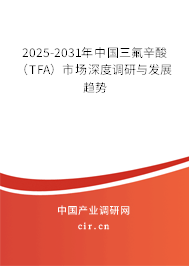 2025-2031年中国三氟辛酸（TFA）市场深度调研与发展趋势

中国产业调研网

cir.cn